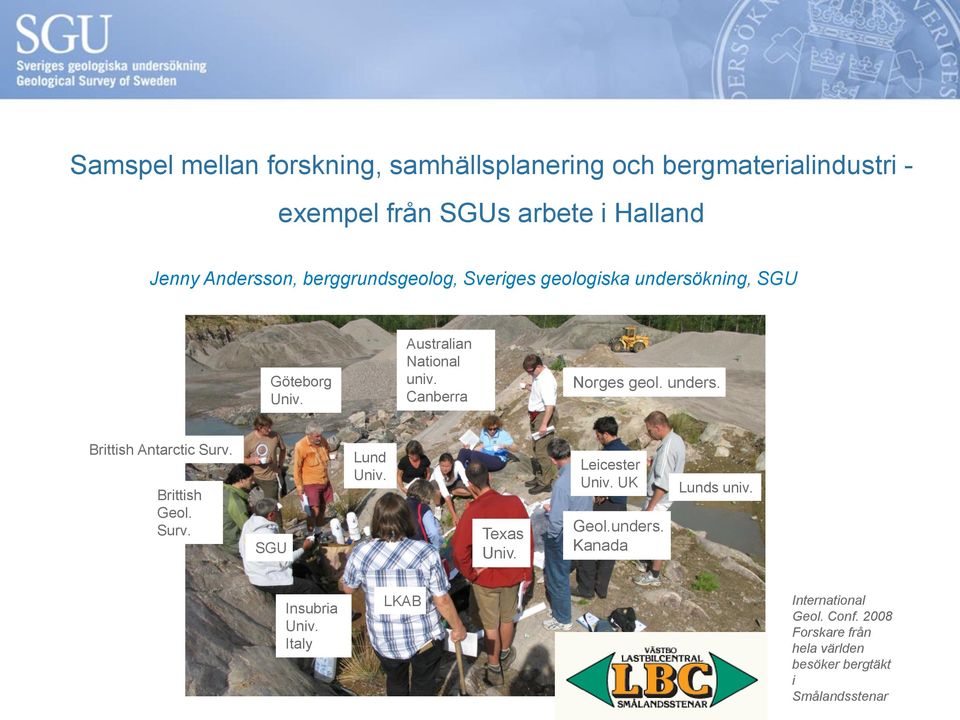 SGU
Sveriges geologiska undersökning
Geological Survey of Sweden

Samspel mellan forskning, samhällsplanering och bergmaterialindustri - exempel från SGUs arbete i Halland

Jenny Andersson, berggrundsgeolog, Sveriges geologiska undersökning, SGU

Australian National univ. Canberra

Göteborg Univ.

Norges geol. unders.

Brittish Antarctic Surv.

Lund Univ.

Leicester Univ. UK

Lunds univ.

Brittish Geol. Surv.

SGU

Texas Univ.

Geol.unders. Kanada

Insubria Univ. Italy

LKAB

VÄSTBO LASTBILCENTRAL LBC SMÅLANDSSTENAR

International Geol. Conf. 2008 Forskare från hela världen besöker bergtäkt i Smålandsstenar